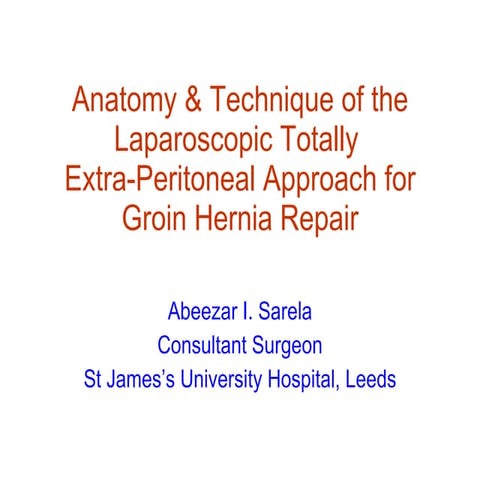 Anatomy & Technique of the Laparoscopic Totally Extra-Peritoneal Approach for Groin Hernia Repair

Abeezar I. Sarela
Consultant Surgeon
St James's University Hospital, Leeds